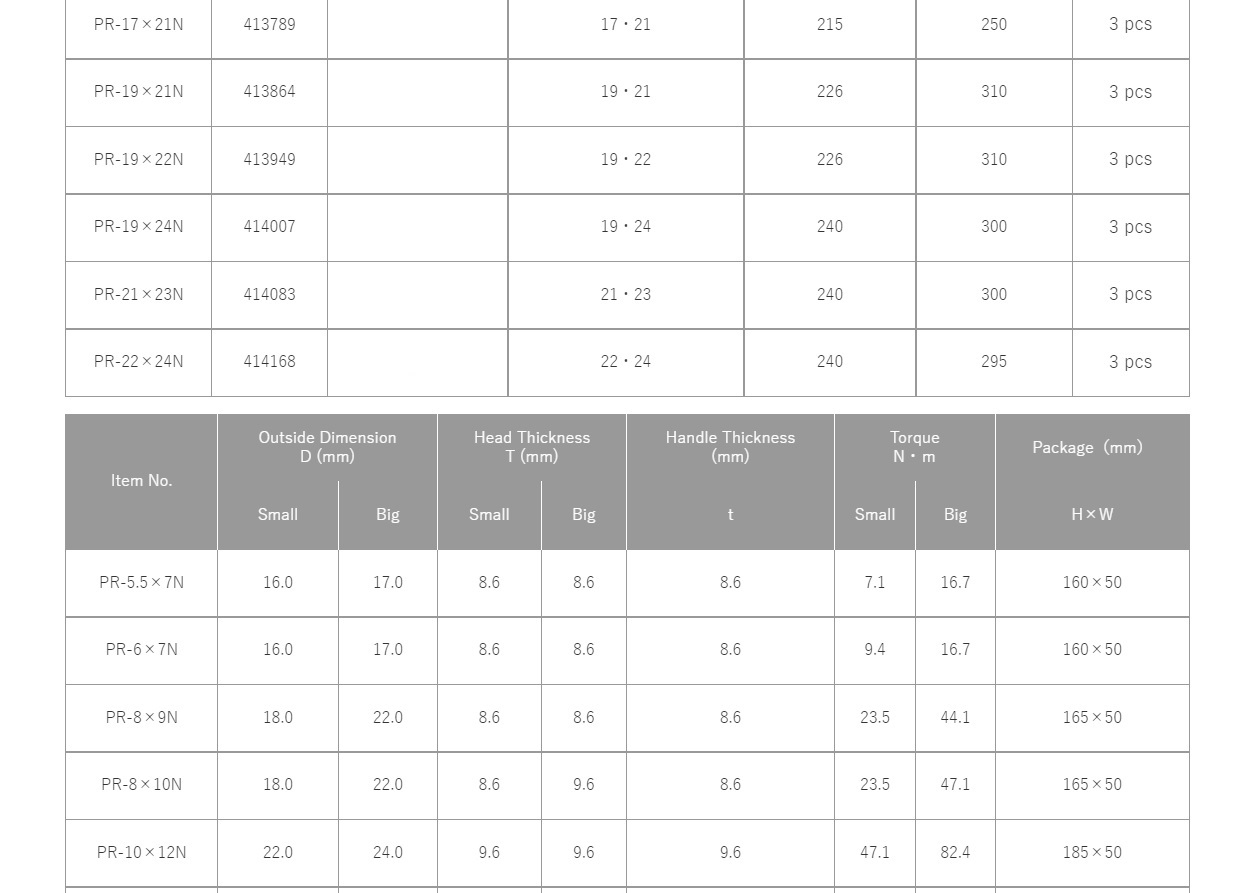 | PR-17×21N | 413789 | | 17・21 | 215 | 250 | 3 pcs |
|---|---|---|---|---|---|---|
| PR-19×21N | 413864 | | 19・21 | 226 | 310 | 3 pcs |
| PR-19×22N | 413949 | | 19・22 | 226 | 310 | 3 pcs |
| PR-19×24N | 414007 | | 19・24 | 240 | 300 | 3 pcs |
| PR-21×23N | 414083 | | 21・23 | 240 | 300 | 3 pcs |
| PR-22×24N | 414168 | | 22・24 | 240 | 295 | 3 pcs |

| Item No. | Outside Dimension D (mm) Small | Outside Dimension D (mm) Big | Head Thickness T (mm) Small | Head Thickness T (mm) Big | Handle Thickness (mm) t | Torque N・m Small | Torque N・m Big | Package (mm) H×W |
|---|---|---|---|---|---|---|---|---|
| PR-5.5×7N | 16.0 | 17.0 | 8.6 | 8.6 | 8.6 | 7.1 | 16.7 | 160×50 |
| PR-6×7N | 16.0 | 17.0 | 8.6 | 8.6 | 8.6 | 9.4 | 16.7 | 160×50 |
| PR-8×9N | 18.0 | 22.0 | 8.6 | 8.6 | 8.6 | 23.5 | 44.1 | 165×50 |
| PR-8×10N | 18.0 | 22.0 | 8.6 | 9.6 | 8.6 | 23.5 | 47.1 | 165×50 |
| PR-10×12N | 22.0 | 24.0 | 9.6 | 9.6 | 9.6 | 47.1 | 82.4 | 185×50 |